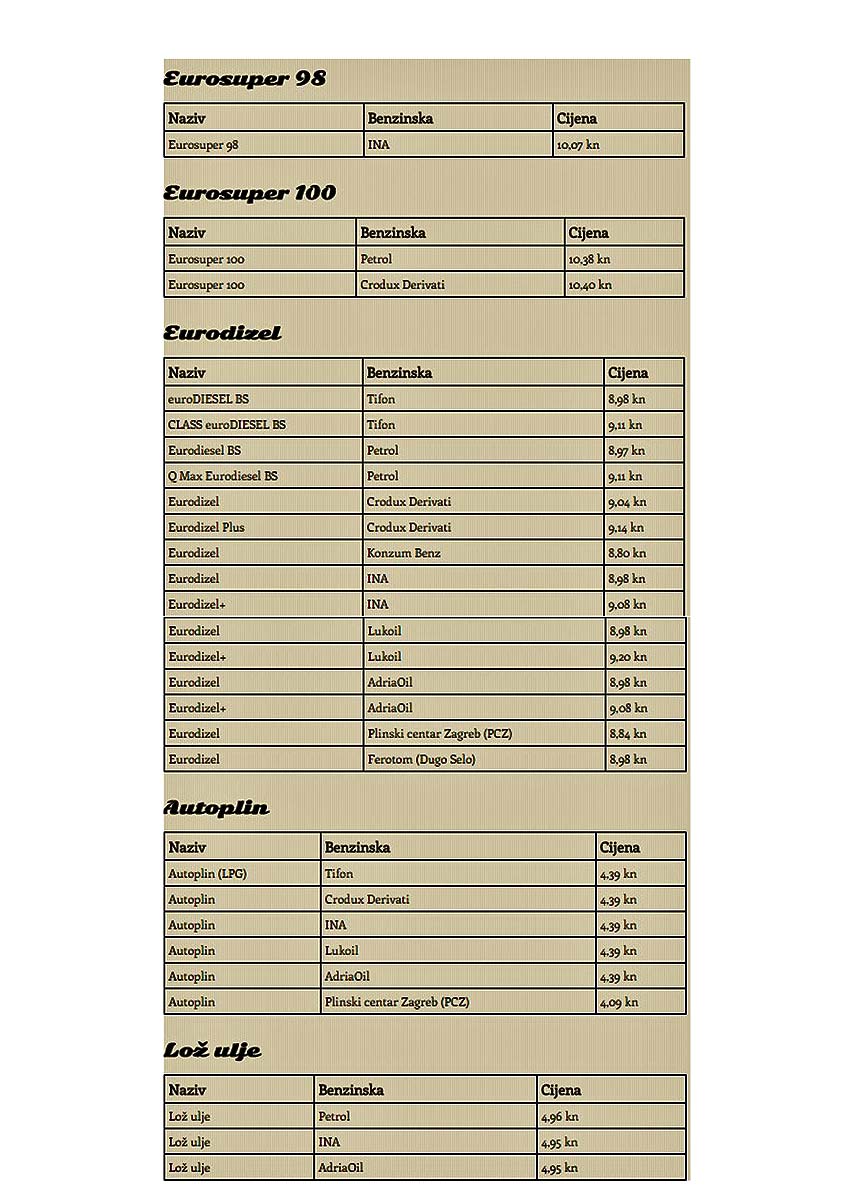 Eurosuper 98

| Naziv | Benzinska | Cijena |
|---|---|---|
| Eurosuper 98 | INA | 10,07 kn |

Eurosuper 100

| Naziv | Benzinska | Cijena |
|---|---|---|
| Eurosuper 100 | Petrol | 10,38 kn |
| Eurosuper 100 | Crodux Derivati | 10,40 kn |

Eurodizel

| Naziv | Benzinska | Cijena |
|---|---|---|
| euroDIESEL BS | Tifon | 8,98 kn |
| CLASS euroDIESEL BS | Tifon | 9,11 kn |
| Eurodiesel BS | Petrol | 8,97 kn |
| Q Max Eurodiesel BS | Petrol | 9,11 kn |
| Eurodizel | Crodux Derivati | 9,04 kn |
| Eurodizel Plus | Crodux Derivati | 9,14 kn |
| Eurodizel | Konzum Benz | 8,80 kn |
| Eurodizel | INA | 8,98 kn |
| Eurodizel+ | INA | 9,08 kn |
| Eurodizel | Lukoil | 8,98 kn |
| Eurodizel+ | Lukoil | 9,20 kn |
| Eurodizel | AdriaOil | 8,98 kn |
| Eurodizel+ | AdriaOil | 9,08 kn |
| Eurodizel | Plinski centar Zagreb (PCZ) | 8,84 kn |
| Eurodizel | Ferotom (Dugo Selo) | 8,98 kn |

Autoplin

| Naziv | Benzinska | Cijena |
|---|---|---|
| Autoplin (LPG) | Tifon | 4,39 kn |
| Autoplin | Crodux Derivati | 4,39 kn |
| Autoplin | INA | 4,39 kn |
| Autoplin | Lukoil | 4,39 kn |
| Autoplin | AdriaOil | 4,39 kn |
| Autoplin | Plinski centar Zagreb (PCZ) | 4,09 kn |

Lož ulje

| Naziv | Benzinska | Cijena |
|---|---|---|
| Lož ulje | Petrol | 4,96 kn |
| Lož ulje | INA | 4,95 kn |
| Lož ulje | AdriaOil | 4,95 kn |